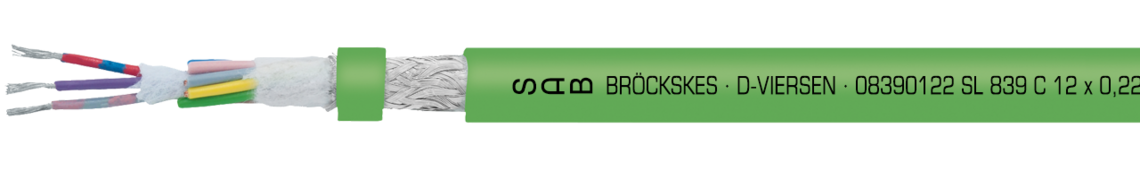 SAB BRÖCKSKES · D-VIERSEN · 08390122 SL 839 C 12 x 0,22